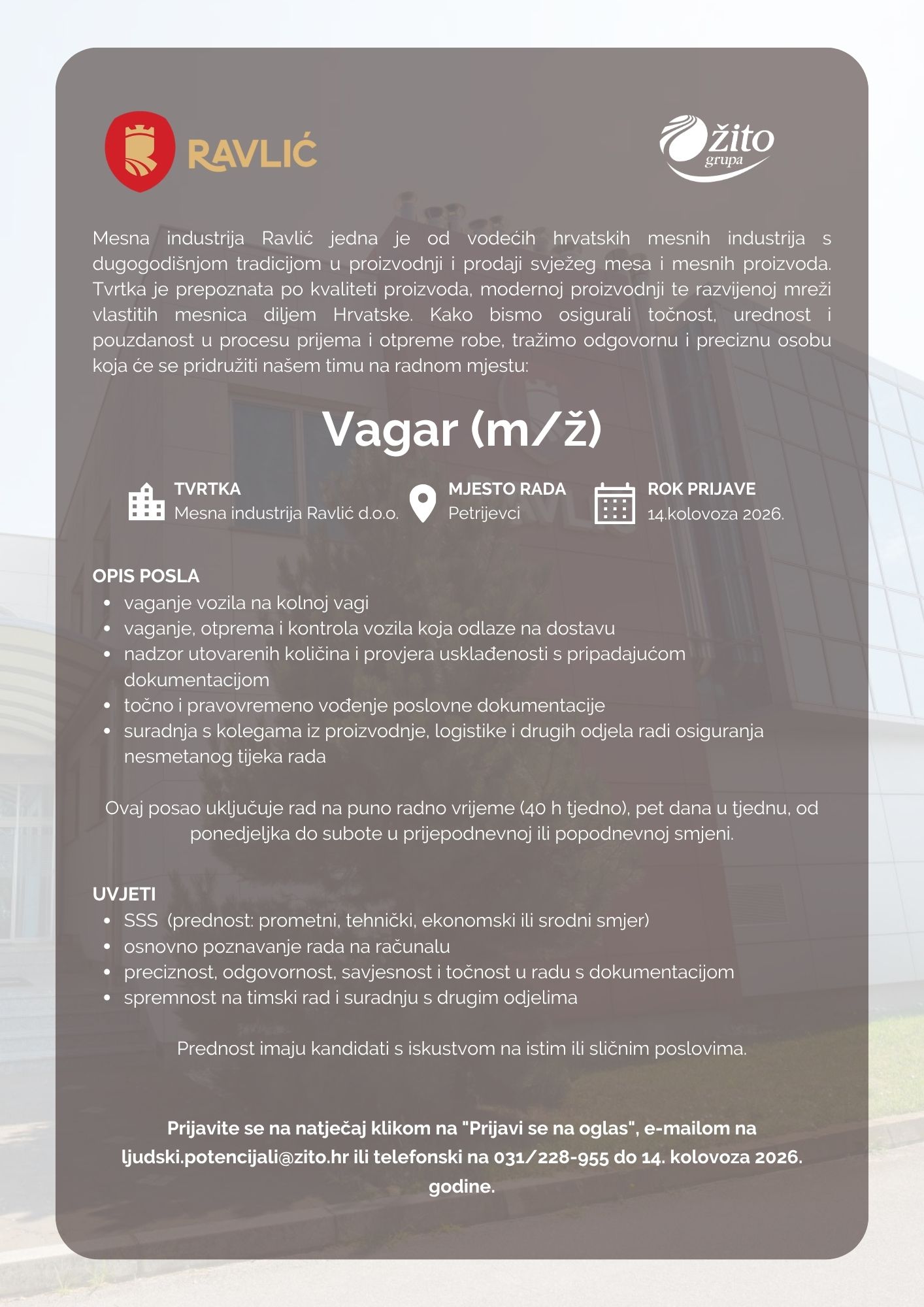 RAVLIĆ

žito grupa

Mesna industrija Ravlić jedna je od vodećih hrvatskih mesnih industrija s dugogodišnjom tradicijom u proizvodnji i prodaji svježeg mesa i mesnih proizvoda. Tvrtka je prepoznata po kvaliteti proizvoda, modernoj proizvodnji te razvijenoj mreži vlastitih mesnica diljem Hrvatske. Kako bismo osigurali točnost, urednost i pouzdanost u procesu prijema i otpreme robe, tražimo odgovornu i preciznu osobu koja će se pridružiti našem timu na radnom mjestu:

Vagar (m/ž)

TVRTKA
Mesna industrija Ravlić d.o.o.

MJESTO RADA
Petrijevci

ROK PRIJAVE
14.kolovoza 2026.

OPIS POSLA
- vaganje vozila na kolnoj vagi
- vaganje, otprema i kontrola vozila koja odlaze na dostavu
- nadzor utovarenih količina i provjera usklađenosti s pripadajućom dokumentacijom
- točno i pravovremeno vođenje poslovne dokumentacije
- suradnja s kolegama iz proizvodnje, logistike i drugih odjela radi osiguranja nesmetanog tijeka rada

Ovaj posao uključuje rad na puno radno vrijeme (40 h tjedno), pet dana u tjednu, od ponedjeljka do subote u prijepodnevnoj ili popodnevnoj smjeni.

UVJETI
- SSS (prednost: prometni, tehnički, ekonomski ili srodni smjer)
- osnovno poznavanje rada na računalu
- preciznost, odgovornost, savjesnost i točnost u radu s dokumentacijom
- spremnost na timski rad i suradnju s drugim odjelima

Prednost imaju kandidati s iskustvom na istim ili sličnim poslovima.

Prijavite se na natječaj klikom na "Prijavi se na oglas", e-mailom na ljudski.potencijali@zito.hr ili telefonski na 031/228-955 do 14. kolovoza 2026. godine.